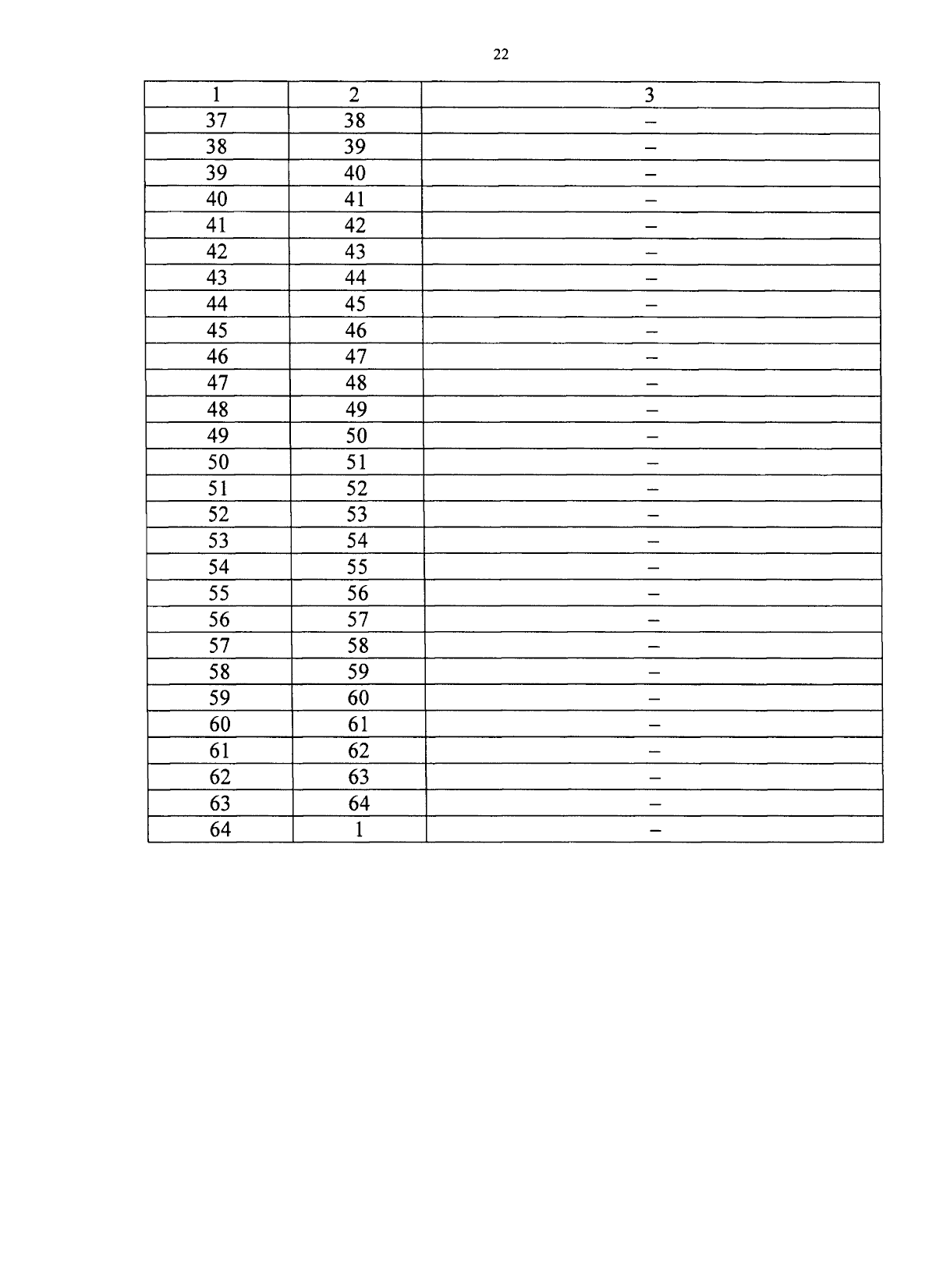 22

| 1 | 2 | 3 |
|---|---|---|
| 37 | 38 | – |
| 38 | 39 | – |
| 39 | 40 | – |
| 40 | 41 | – |
| 41 | 42 | – |
| 42 | 43 | – |
| 43 | 44 | – |
| 44 | 45 | – |
| 45 | 46 | – |
| 46 | 47 | – |
| 47 | 48 | – |
| 48 | 49 | – |
| 49 | 50 | – |
| 50 | 51 | – |
| 51 | 52 | – |
| 52 | 53 | – |
| 53 | 54 | – |
| 54 | 55 | – |
| 55 | 56 | – |
| 56 | 57 | – |
| 57 | 58 | – |
| 58 | 59 | – |
| 59 | 60 | – |
| 60 | 61 | – |
| 61 | 62 | – |
| 62 | 63 | – |
| 63 | 64 | – |
| 64 | 1 | – |